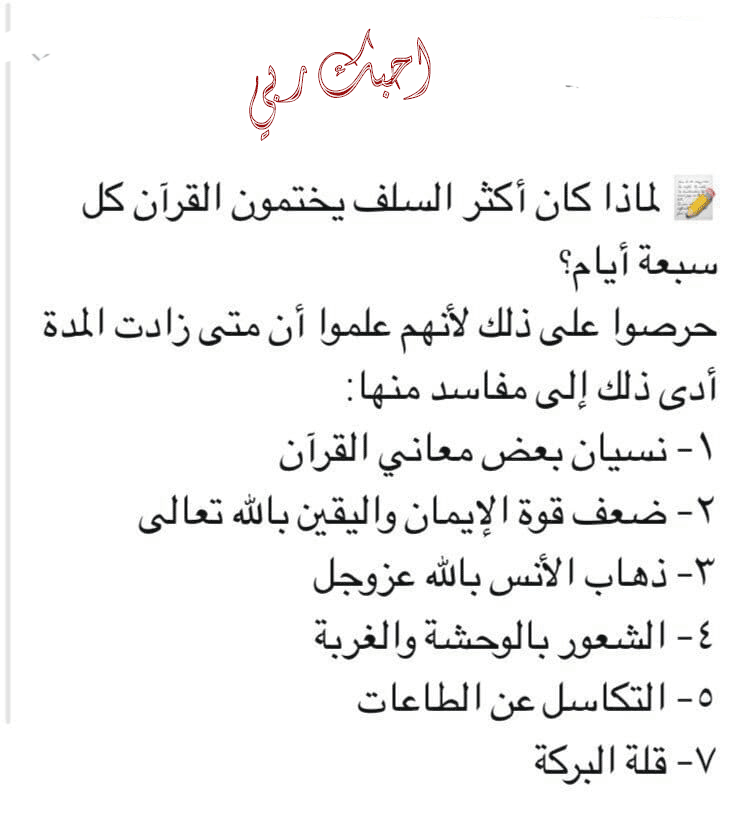 احبك ربي

لماذا كان أكثر السلف يختمون القرآن كل سبعة أيام؟
حرصوا على ذلك لأنهم علموا أن متى زادت المدة أدى ذلك إلى مفاسد منها:
١- نسيان بعض معاني القرآن
٢- ضعف قوة الإيمان واليقين بالله تعالى
٣- ذهاب الأنس بالله عزوجل
٤- الشعور بالوحشة والغربة
٥- التكاسل عن الطاعات
٧- قلة البركة